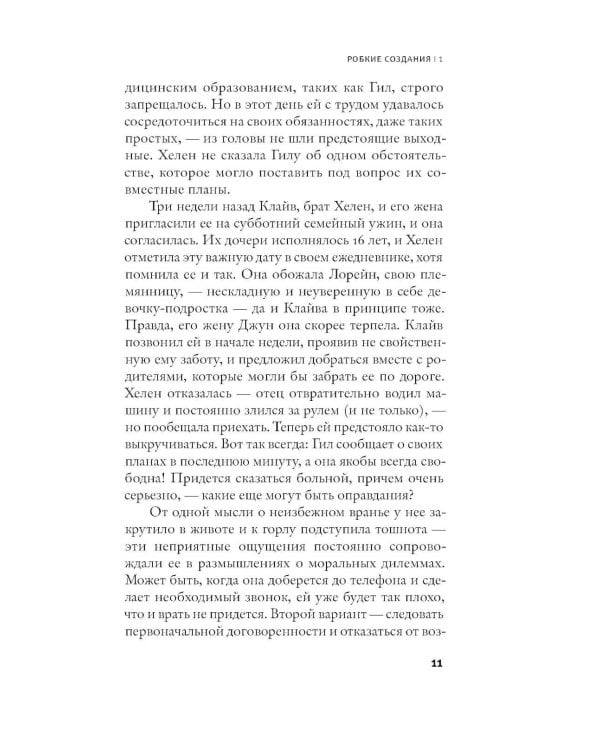 РОБКИЕ СОЗДАНИЯ | 1

дицинским образованием, таких как Гил, строго запрещалось. Но в этот день ей с трудом удавалось сосредоточиться на своих обязанностях, даже таких простых, — из головы не шли предстоящие выходные. Хелен не сказала Гилу об одном обстоятельстве, которое могло поставить под вопрос их совместные планы.

Три недели назад Клайв, брат Хелен, и его жена пригласили ее на субботний семейный ужин, и она согласилась. Их дочери исполнялось 16 лет, и Хелен отметила эту важную дату в своем ежедневнике, хотя помнила ее и так. Она обожала Лорейн, свою племянницу, — нескладную и неуверенную в себе девочку-подростка — да и Клайва в принципе тоже. Правда, его жену Джун она скорее терпела. Клайв позвонил ей в начале недели, проявив не свойственную ему заботу, и предложил добраться вместе с родителями, которые могли бы забрать ее по дороге. Хелен отказалась — отец отвратительно водил машину и постоянно злился за рулем (и не только), — но пообещала приехать. Теперь ей предстояло как-то выкручиваться. Вот так всегда: Гил сообщает о своих планах в последнюю минуту, а она якобы всегда свободна! Придется сказаться больной, причем очень серьезно, — какие еще могут быть оправдания?

От одной мысли о неизбежном вранье у нее закрутило в животе и к горлу подступила тошнота — эти неприятные ощущения постоянно сопровождали ее в размышлениях о моральных дилеммах. Может быть, когда она доберется до телефона и сделает необходимый звонок, ей уже будет так плохо, что и врать не придется. Второй вариант — следовать первоначальной договоренности и отказаться от воз-

11